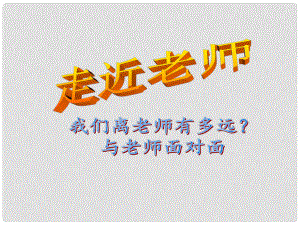 走近老师

我们离老师有多远？
与老师面对面